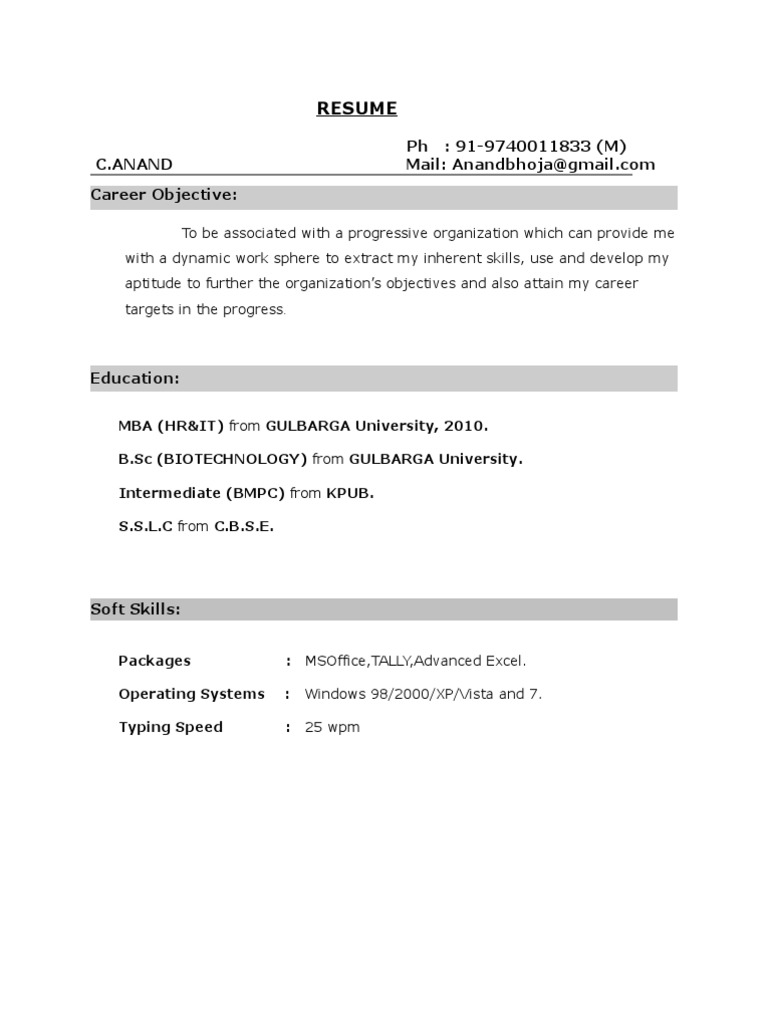 RESUME

Ph : 91-9740011833 (M)
C.ANAND Mail: Anandbhoja@gmail.com

Career Objective:

To be associated with a progressive organization which can provide me with a dynamic work sphere to extract my inherent skills, use and develop my aptitude to further the organization's objectives and also attain my career targets in the progress.

Education:

MBA (HR&IT) from GULBARGA University, 2010.

B.Sc (BIOTECHNOLOGY) from GULBARGA University.

Intermediate (BMPC) from KPUB.

S.S.L.C from C.B.S.E.

Soft Skills:

Packages : MSOffice,TALLY,Advanced Excel.

Operating Systems : Windows 98/2000/XP/Vista and 7.

Typing Speed : 25 wpm